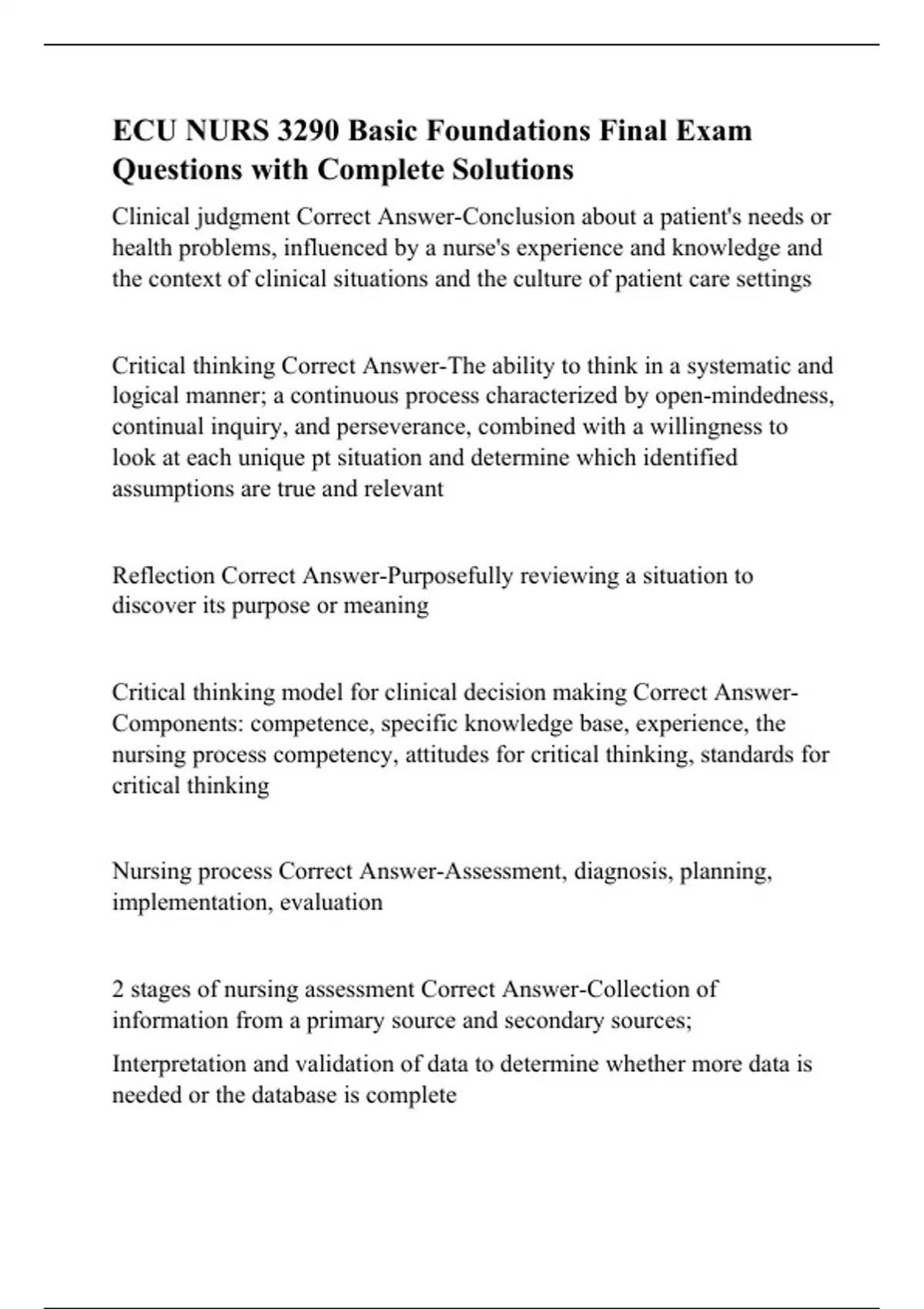 ECU NURS 3290 Basic Foundations Final Exam Questions with Complete Solutions

Clinical judgment Correct Answer-Conclusion about a patient's needs or health problems, influenced by a nurse's experience and knowledge and the context of clinical situations and the culture of patient care settings

Critical thinking Correct Answer-The ability to think in a systematic and logical manner; a continuous process characterized by open-mindedness, continual inquiry, and perseverance, combined with a willingness to look at each unique pt situation and determine which identified assumptions are true and relevant

Reflection Correct Answer-Purposefully reviewing a situation to discover its purpose or meaning

Critical thinking model for clinical decision making Correct Answer-Components: competence, specific knowledge base, experience, the nursing process competency, attitudes for critical thinking, standards for critical thinking

Nursing process Correct Answer-Assessment, diagnosis, planning, implementation, evaluation

2 stages of nursing assessment Correct Answer-Collection of information from a primary source and secondary sources;

Interpretation and validation of data to determine whether more data is needed or the database is complete